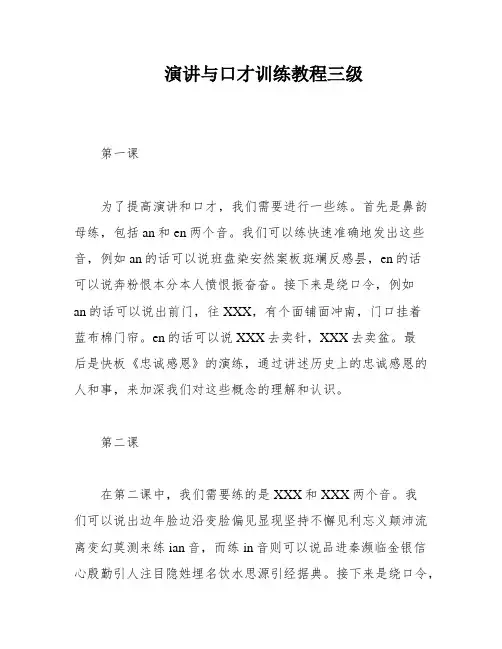 演讲与口才训练教程三级

第一课

为了提高演讲和口才，我们需要进行一些练。首先是鼻韵母练，包括an和en两个音。我们可以练快速准确地发出这些音，例如an的话可以说班盘染安然案板斑斓反感昙，en的话可以说奔粉恨本分本人愤恨振奋奋。接下来是绕口令，例如an的话可以说出前门，往XXX，有个面铺面冲南，门口挂着蓝布棉门帘。en的话可以说XXX去卖针，XXX去卖盆。最后是快板《忠诚感恩》的演练，通过讲述历史上的忠诚感恩的人和事，来加深我们对这些概念的理解和认识。

第二课

在第二课中，我们需要练的是XXX和XXX两个音。我们可以说出边年脸边沿变脸偏见显现坚持不懈见利忘义颠沛流离变幻莫测来练ian音，而练in音则可以说品进秦濒临金银信心殷勤引人注目隐姓埋名饮水思源引经据典。接下来是绕口令，